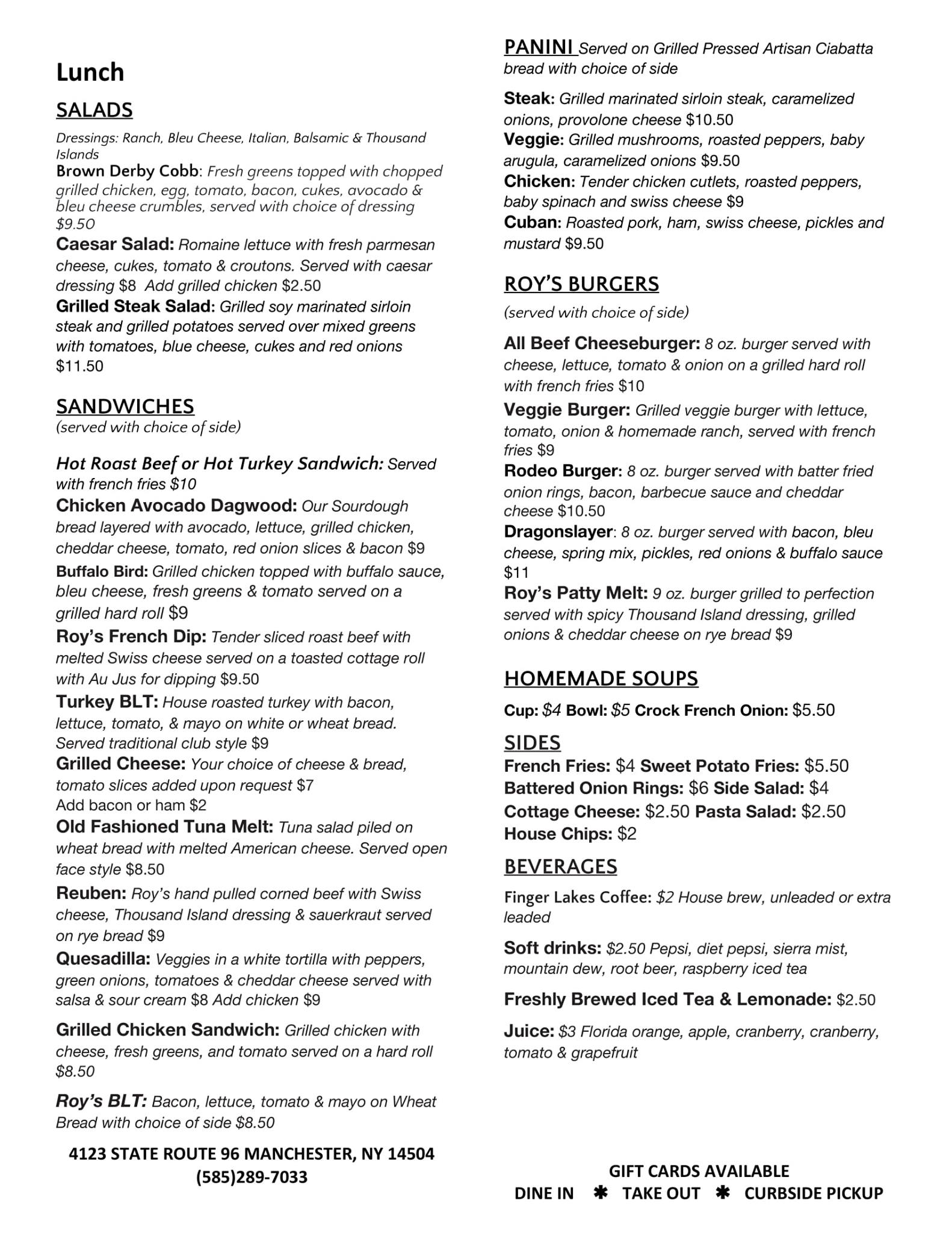 Lunch

SALADS

Dressings: Ranch, Bleu Cheese, Italian, Balsamic & Thousand Islands

Brown Derby Cobb: Fresh greens topped with chopped grilled chicken, egg, tomato, bacon, cukes, avocado & bleu cheese crumbles, served with choice of dressing $9.50

Caesar Salad: Romaine lettuce with fresh parmesan cheese, cukes, tomato & croutons. Served with caesar dressing $8 Add grilled chicken $2.50

Grilled Steak Salad: Grilled soy marinated sirloin steak and grilled potatoes served over mixed greens with tomatoes, blue cheese, cukes and red onions $11.50

SANDWICHES

(served with choice of side)

Hot Roast Beef or Hot Turkey Sandwich: Served with french fries $10

Chicken Avocado Dagwood: Our Sourdough bread layered with avocado, lettuce, grilled chicken, cheddar cheese, tomato, red onion slices & bacon $9

Buffalo Bird: Grilled chicken topped with buffalo sauce, bleu cheese, fresh greens & tomato served on a grilled hard roll $9

Roy's French Dip: Tender sliced roast beef with melted Swiss cheese served on a toasted cottage roll with Au Jus for dipping $9.50

Turkey BLT: House roasted turkey with bacon, lettuce, tomato, & mayo on white or wheat bread. Served traditional club style $9

Grilled Cheese: Your choice of cheese & bread, tomato slices added upon request $7
Add bacon or ham $2

Old Fashioned Tuna Melt: Tuna salad piled on wheat bread with melted American cheese. Served open face style $8.50

Reuben: Roy's hand pulled corned beef with Swiss cheese, Thousand Island dressing & sauerkraut served on rye bread $9

Quesadilla: Veggies in a white tortilla with peppers, green onions, tomatoes & cheddar cheese served with salsa & sour cream $8 Add chicken $9

Grilled Chicken Sandwich: Grilled chicken with cheese, fresh greens, and tomato served on a hard roll $8.50

Roy's BLT: Bacon, lettuce, tomato & mayo on Wheat Bread with choice of side $8.50

4123 STATE ROUTE 96 MANCHESTER, NY 14504
(585)289-7033

PANINI Served on Grilled Pressed Artisan Ciabatta bread with choice of side

Steak: Grilled marinated sirloin steak, caramelized onions, provolone cheese $10.50
Veggie: Grilled mushrooms, roasted peppers, baby arugula, caramelized onions $9.50
Chicken: Tender chicken cutlets, roasted peppers, baby spinach and swiss cheese $9
Cuban: Roasted pork, ham, swiss cheese, pickles and mustard $9.50

ROY'S BURGERS

(served with choice of side)

All Beef Cheeseburger: 8 oz. burger served with cheese, lettuce, tomato & onion on a grilled hard roll with french fries $10

Veggie Burger: Grilled veggie burger with lettuce, tomato, onion & homemade ranch, served with french fries $9

Rodeo Burger: 8 oz. burger served with batter fried onion rings, bacon, barbecue sauce and cheddar cheese $10.50

Dragonslayer: 8 oz. burger served with bacon, bleu cheese, spring mix, pickles, red onions & buffalo sauce $11

Roy's Patty Melt: 9 oz. burger grilled to perfection served with spicy Thousand Island dressing, grilled onions & cheddar cheese on rye bread $9

HOMEMADE SOUPS

Cup: $4 Bowl: $5 Crock French Onion: $5.50

SIDES

French Fries: $4 Sweet Potato Fries: $5.50
Battered Onion Rings: $6 Side Salad: $4
Cottage Cheese: $2.50 Pasta Salad: $2.50
House Chips: $2

BEVERAGES

Finger Lakes Coffee: $2 House brew, unleaded or extra leaded

Soft drinks: $2.50 Pepsi, diet pepsi, sierra mist, mountain dew, root beer, raspberry iced tea

Freshly Brewed Iced Tea & Lemonade: $2.50

Juice: $3 Florida orange, apple, cranberry, cranberry, tomato & grapefruit

GIFT CARDS AVAILABLE
DINE IN ✱ TAKE OUT ✱ CURBSIDE PICKUP